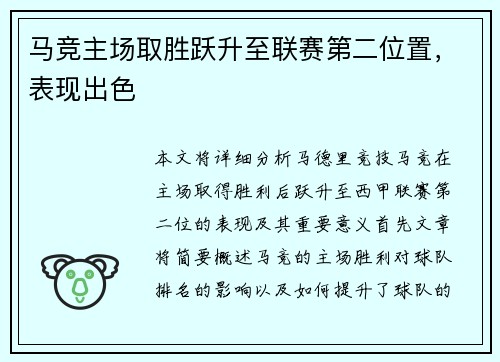 马竞主场取胜跃升至联赛第二位置，表现出色

本文将详细分析马德里竞技马竞在主场取得胜利后跃升至西甲联赛第二位的表现及其重要意义首先文章将简要概述马竞的主场胜利对球队排名的影响以及如何提升了球队的